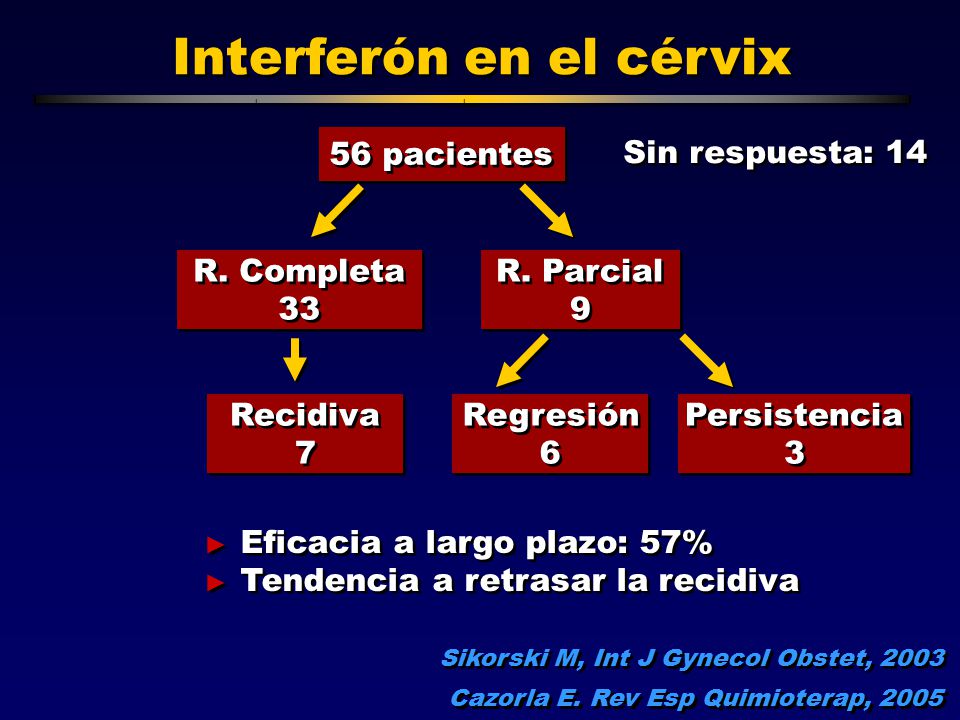 Interferón en el cérvix

56 pacientes

Sin respuesta: 14

R. Completa
33

R. Parcial
9

Recidiva
7

Regresión
6

Persistencia
3

► Eficacia a largo plazo: 57%
► Tendencia a retrasar la recidiva

Sikorski M, Int J Gynecol Obstet, 2003
Cazorla E. Rev Esp Quimioterap, 2005